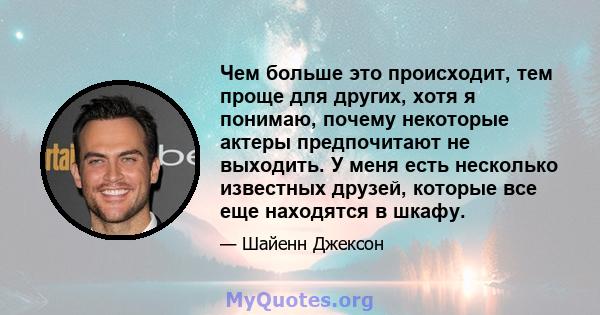 Чем больше это происходит, тем проще для других, хотя я понимаю, почему некоторые актеры предпочитают не выходить. У меня есть несколько известных друзей, которые все еще находятся в шкафу.

— Шайенн Джексон

MyQuotes.org